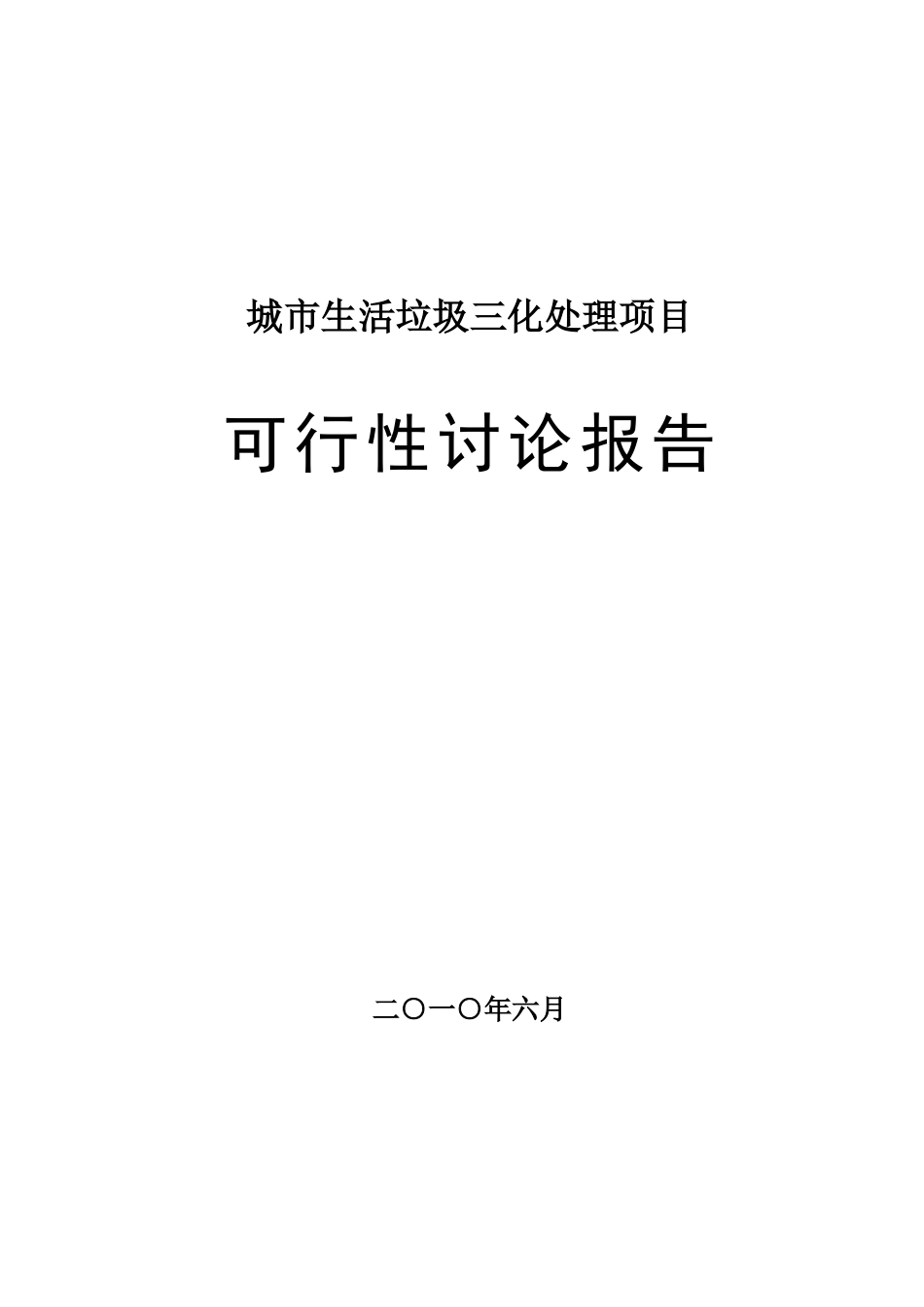 城市生活垃圾三化处理项目

可行性讨论报告

二〇一〇年六月